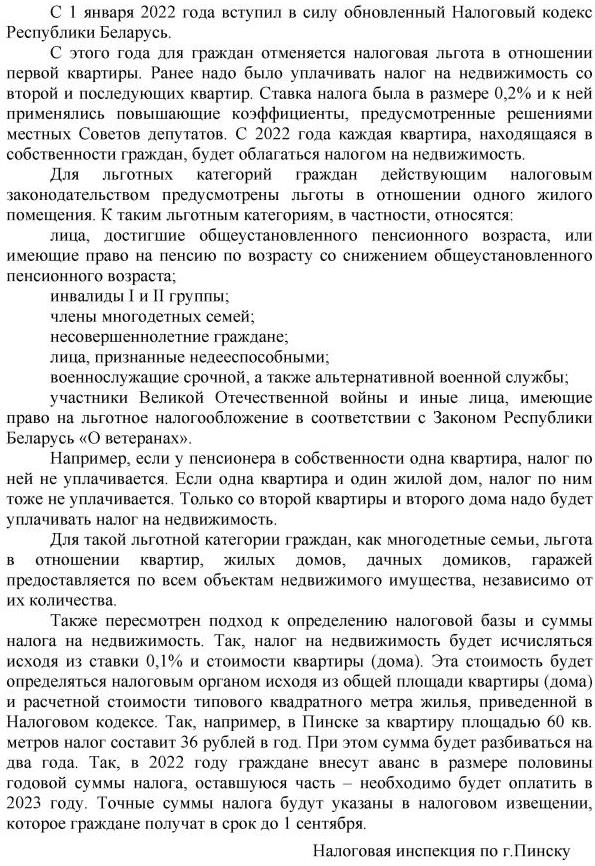 С 1 января 2022 года вступил в силу обновленный Налоговый кодекс Республики Беларусь.

С этого года для граждан отменяется налоговая льгота в отношении первой квартиры. Ранее надо было уплачивать налог на недвижимость со второй и последующих квартир. Ставка налога была в размере 0,2% и к ней применялись повышающие коэффициенты, предусмотренные решениями местных Советов депутатов. С 2022 года каждая квартира, находящаяся в собственности граждан, будет облагаться налогом на недвижимость.

Для льготных категорий граждан действующим налоговым законодательством предусмотрены льготы в отношении одного жилого помещения. К таким льготным категориям, в частности, относятся:

лица, достигшие общеустановленного пенсионного возраста, или имеющие право на пенсию по возрасту со снижением общеустановленного пенсионного возраста;

инвалиды I и II группы;

члены многодетных семей;

несовершеннолетние граждане;

лица, признанные недееспособными;

военнослужащие срочной, а также альтернативной военной службы;

участники Великой Отечественной войны и иные лица, имеющие право на льготное налогообложение в соответствии с Законом Республики Беларусь «О ветеранах».

Например, если у пенсионера в собственности одна квартира, налог по ней не уплачивается. Если одна квартира и один жилой дом, налог по ним тоже не уплачивается. Только со второй квартиры и второго дома надо будет уплачивать налог на недвижимость.

Для такой льготной категории граждан, как многодетные семьи, льгота в отношении квартир, жилых домов, дачных домиков, гаражей предоставляется по всем объектам недвижимого имущества, независимо от их количества.

Также пересмотрен подход к определению налоговой базы и суммы налога на недвижимость. Так, налог на недвижимость будет исчисляться исходя из ставки 0,1% и стоимости квартиры (дома). Эта стоимость будет определяться налоговым органом исходя из общей площади квартиры (дома) и расчетной стоимости типового квадратного метра жилья, приведенной в Налоговом кодексе. Так, например, в Пинске за квартиру площадью 60 кв. метров налог составит 36 рублей в год. При этом сумма будет разбиваться на два года. Так, в 2022 году граждане внесут аванс в размере половины годовой суммы налога, оставшуюся часть – необходимо будет оплатить в 2023 году. Точные суммы налога будут указаны в налоговом извещении, которое граждане получат в срок до 1 сентября.

Налоговая инспекция по г.Пинску